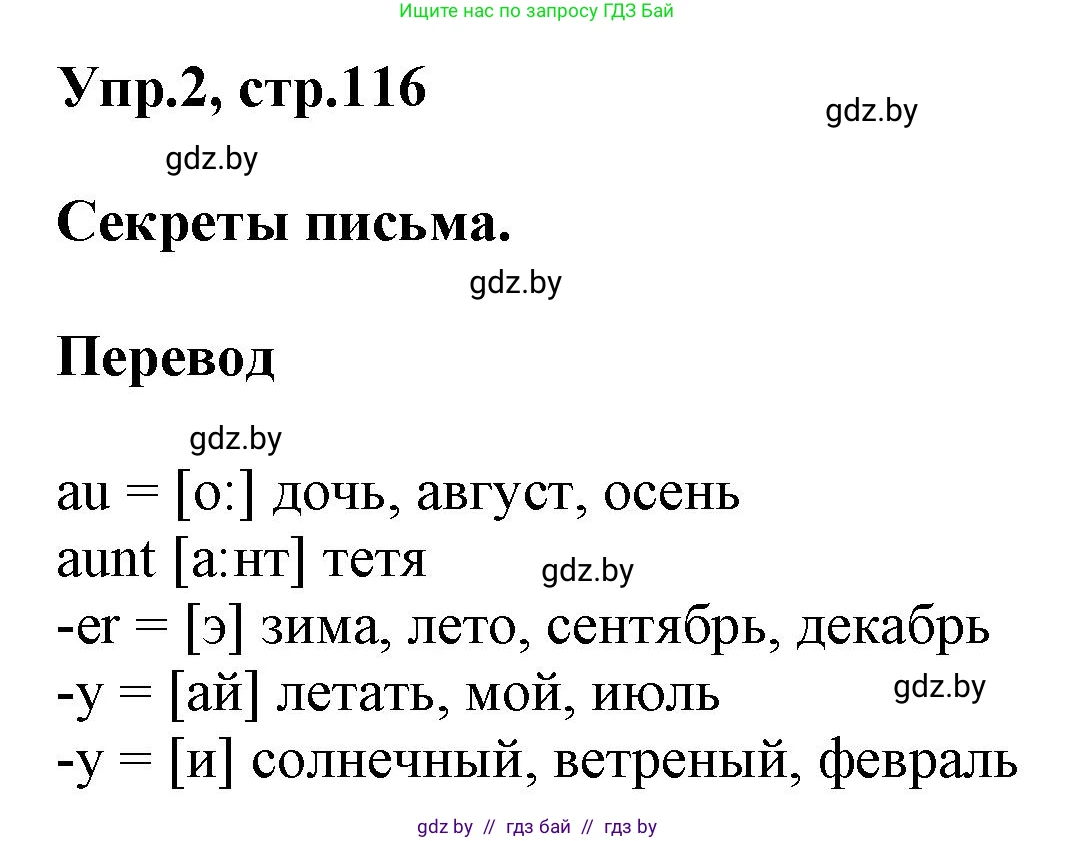 Ищите нас по запросу ГДЗ Бай

Упр.2, стр.116

gdz.by

gdz.by

Секреты письма.

gdz.by

Перевод

gdz.by

au = [о:] дочь, август, осень
aunt [а:нт] тетя

gdz.by

-er = [э] зима, лето, сентябрь, декабрь
-y = [ай] летать, мой, июль

gdz.by

-y = [и] солнечный, ветреный, февраль

gdz by // гдз бай // гдз by